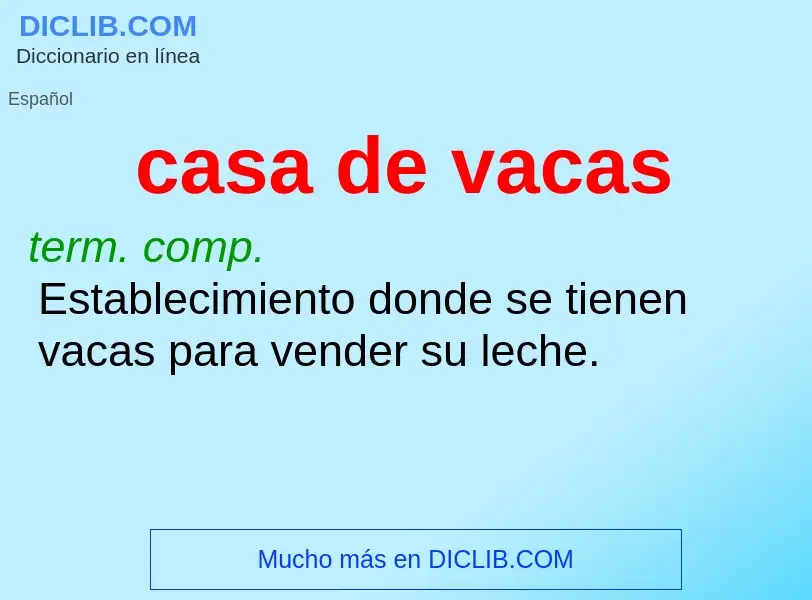 DICLIB.COM
Diccionario en línea

Español

casa de vacas

term. comp.
Establecimiento donde se tienen vacas para vender su leche.

Mucho más en DICLIB.COM